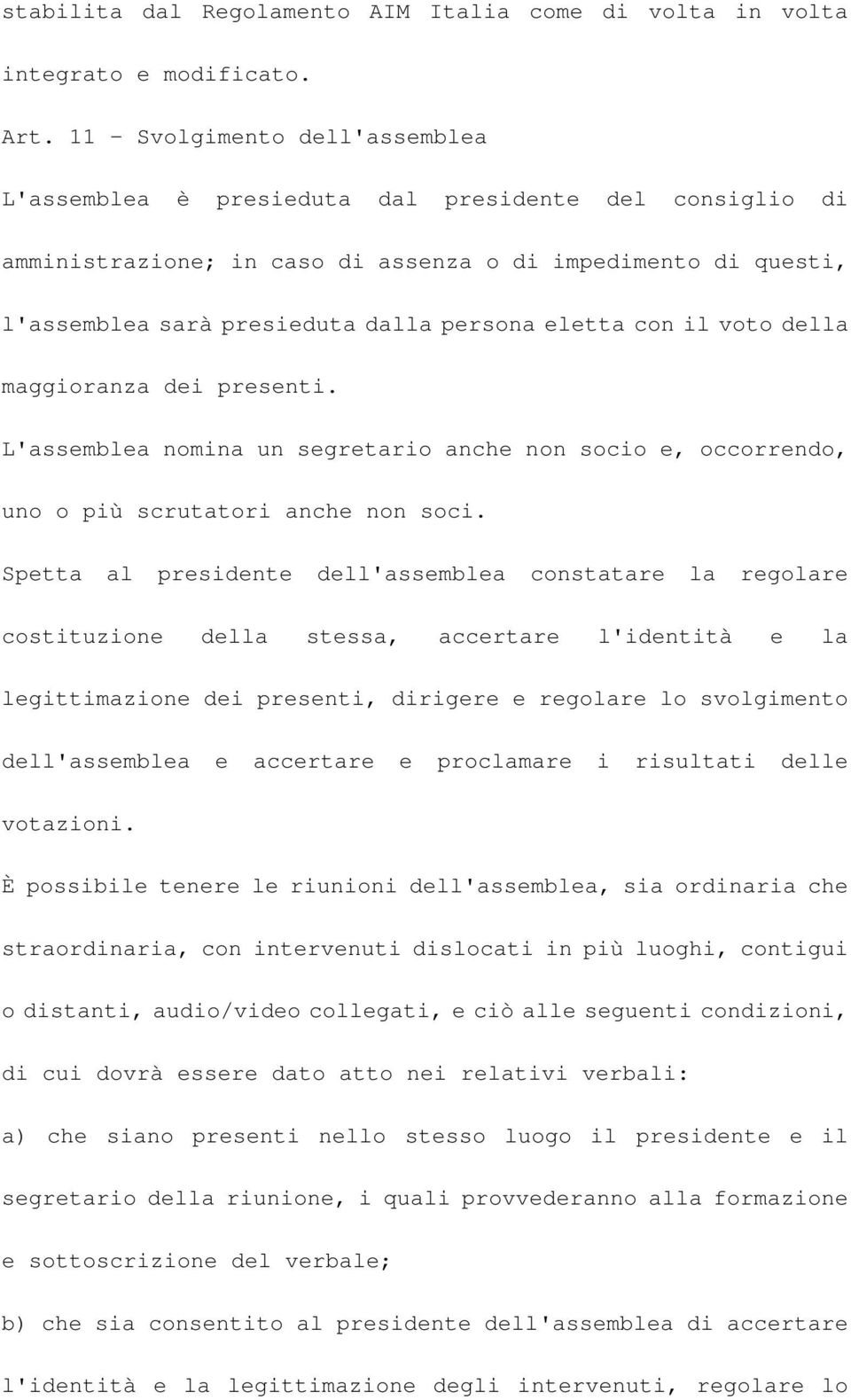 stabilita dal Regolamento AIM Italia come di volta in volta integrato e modificato.

Art. 11 - Svolgimento dell'assemblea

L'assemblea è presieduta dal presidente del consiglio di amministrazione; in caso di assenza o di impedimento di questi, l'assemblea sarà presieduta dalla persona eletta con il voto della maggioranza dei presenti.

L'assemblea nomina un segretario anche non socio e, occorrendo, uno o più scrutatori anche non soci.

Spetta al presidente dell'assemblea constatare la regolare costituzione della stessa, accertare l'identità e la legittimazione dei presenti, dirigere e regolare lo svolgimento dell'assemblea e accertare e proclamare i risultati delle votazioni.

È possibile tenere le riunioni dell'assemblea, sia ordinaria che straordinaria, con intervenuti dislocati in più luoghi, contigui o distanti, audio/video collegati, e ciò alle seguenti condizioni, di cui dovrà essere dato atto nei relativi verbali:

a) che siano presenti nello stesso luogo il presidente e il segretario della riunione, i quali provvederanno alla formazione e sottoscrizione del verbale;

b) che sia consentito al presidente dell'assemblea di accertare l'identità e la legittimazione degli intervenuti, regolare lo